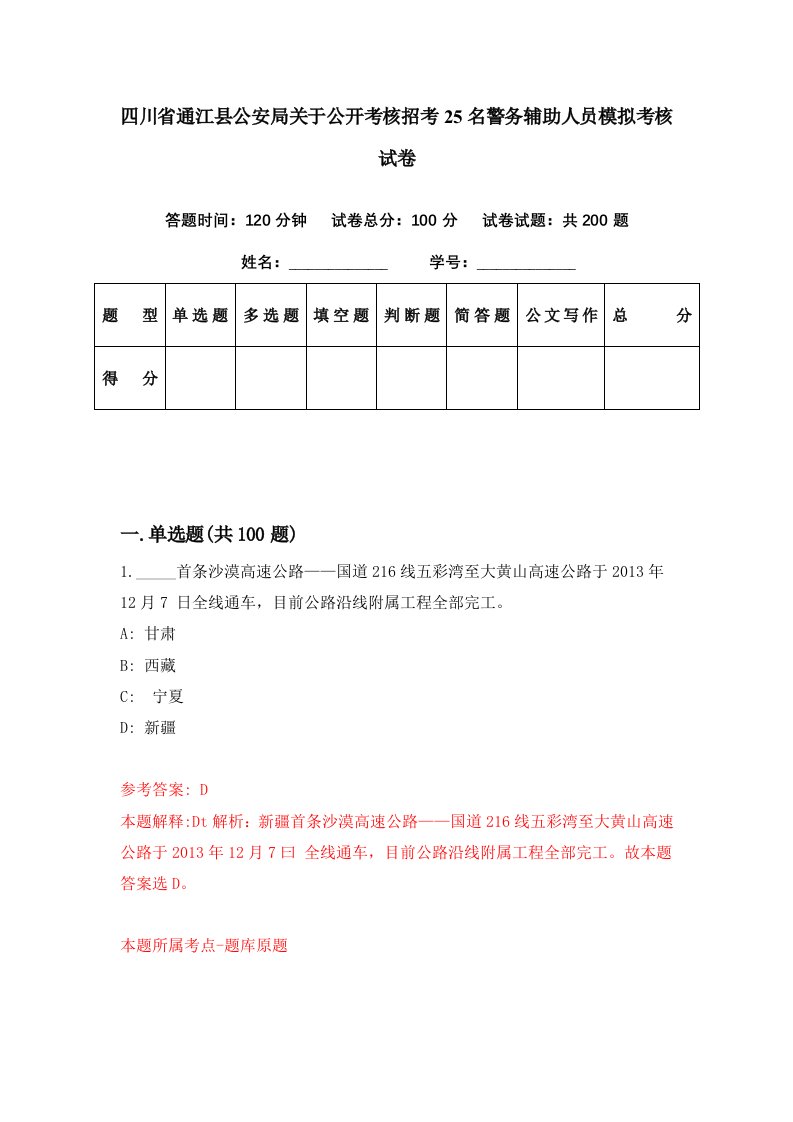 四川省通江县公安局关于公开考核招考25名警务辅助人员模拟考核试卷

答题时间：120分钟　试卷总分：100分　试卷试题：共200题

姓名：____________　学号：____________

| 题　型 | 单选题 | 多选题 | 填空题 | 判断题 | 简答题 | 公文写作 | 总　分 |
|---|---|---|---|---|---|---|---|
| 得　分 | | | | | | | |

一.单选题(共100题)

1._____首条沙漠高速公路——国道216线五彩湾至大黄山高速公路于2013年12月7 日全线通车，目前公路沿线附属工程全部完工。

A: 甘肃

B: 西藏

C: 宁夏

D: 新疆

参考答案: D

本题解释:Dt解析：新疆首条沙漠高速公路——国道216线五彩湾至大黄山高速公路于2013年12月7曰 全线通车，目前公路沿线附属工程全部完工。故本题答案选D。

本题所属考点-题库原题